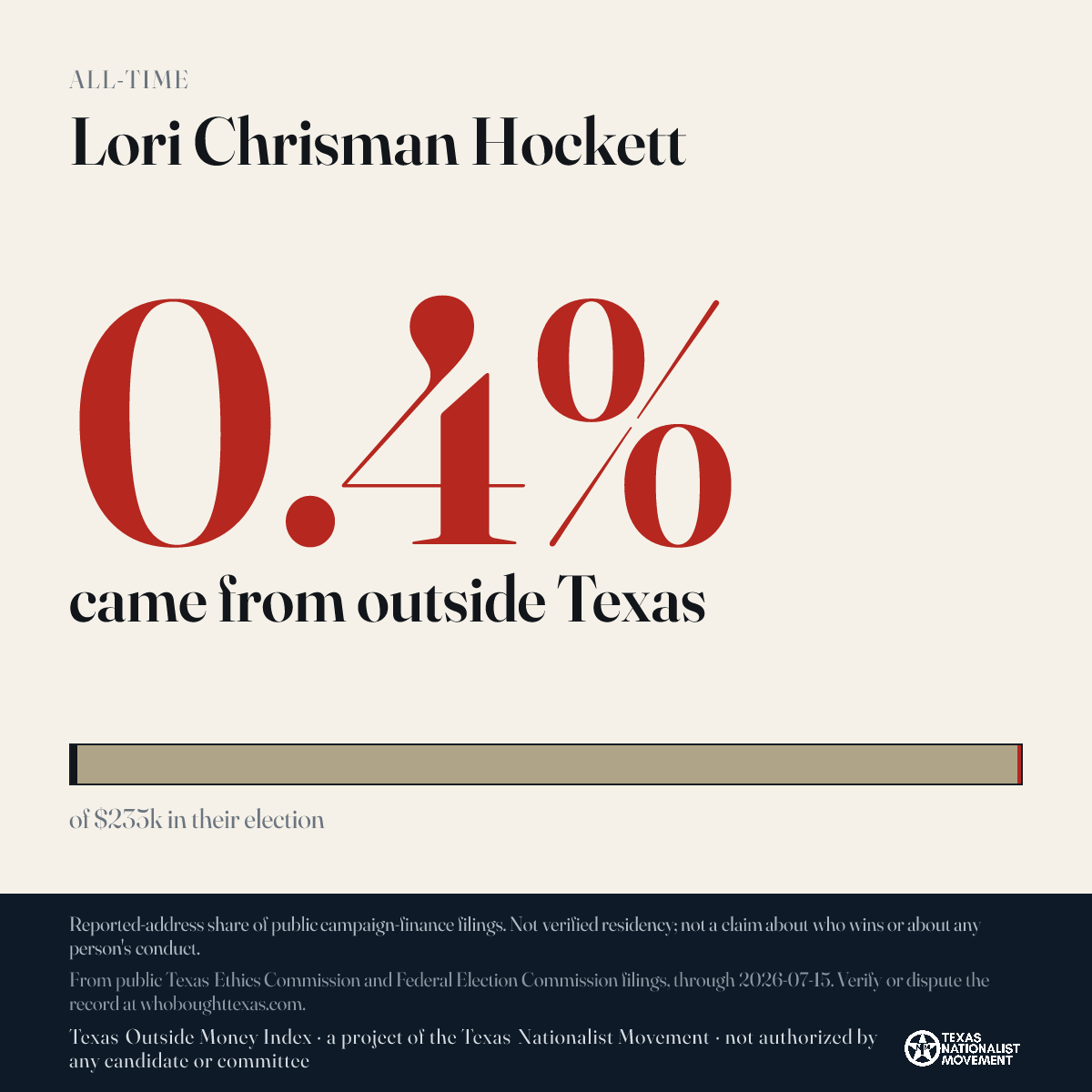 ALL-TIME

Lori Chrisman Hockett

0.4%

came from outside Texas

of $235k in their election

Reported-address share of public campaign-finance filings. Not verified residency; not a claim about who wins or about any person's conduct.

From public Texas Ethics Commission and Federal Election Commission filings, through 2026-07-15. Verify or dispute the record at whoboughttexas.com.

Texas Outside Money Index · a project of the Texas Nationalist Movement · not authorized by any candidate or committee

TEXAS NATIONALIST MOVEMENT